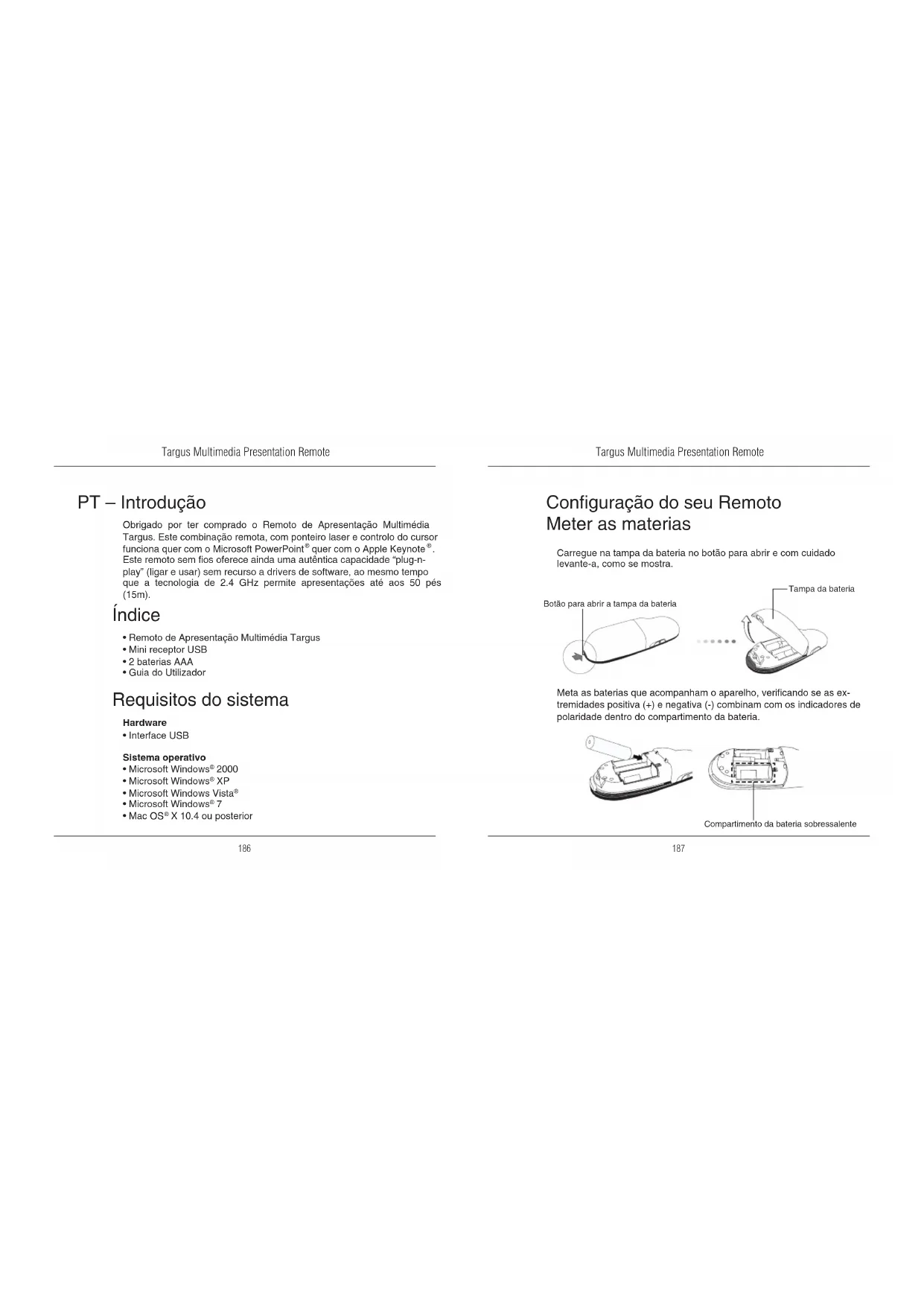 Targus Multimedia Presentation Remote

PT – Introdução

Obrigado por ter comprado o Remoto de Apresentação Multimédia Targus. Este combinação remota, com ponteiro laser e controlo do cursor funciona quer com o Microsoft PowerPoint® quer com o Apple Keynote®. Este remoto sem fios oferece ainda uma autêntica capacidade "plug-n-play" (ligar e usar) sem recurso a drivers de software, ao mesmo tempo que a tecnologia de 2.4 GHz permite apresentações até aos 50 pés (15m).

Índice

• Remoto de Apresentação Multimédia Targus
• Mini receptor USB
• 2 baterias AAA
• Guia do Utilizador

Requisitos do sistema

Hardware
• Interface USB

Sistema operativo
• Microsoft Windows® 2000
• Microsoft Windows® XP
• Microsoft Windows Vista®
• Microsoft Windows® 7
• Mac OS® X 10.4 ou posterior

186

Targus Multimedia Presentation Remote

Configuração do seu Remoto
Meter as materias

Carregue na tampa da bateria no botão para abrir e com cuidado levante-a, como se mostra.

Tampa da bateria

Botão para abrir a tampa da bateria

Meta as baterias que acompanham o aparelho, verificando se as extremidades positiva (+) e negativa (-) combinam com os indicadores de polaridade dentro do compartimento da bateria.

Compartimento da bateria sobressalente

187